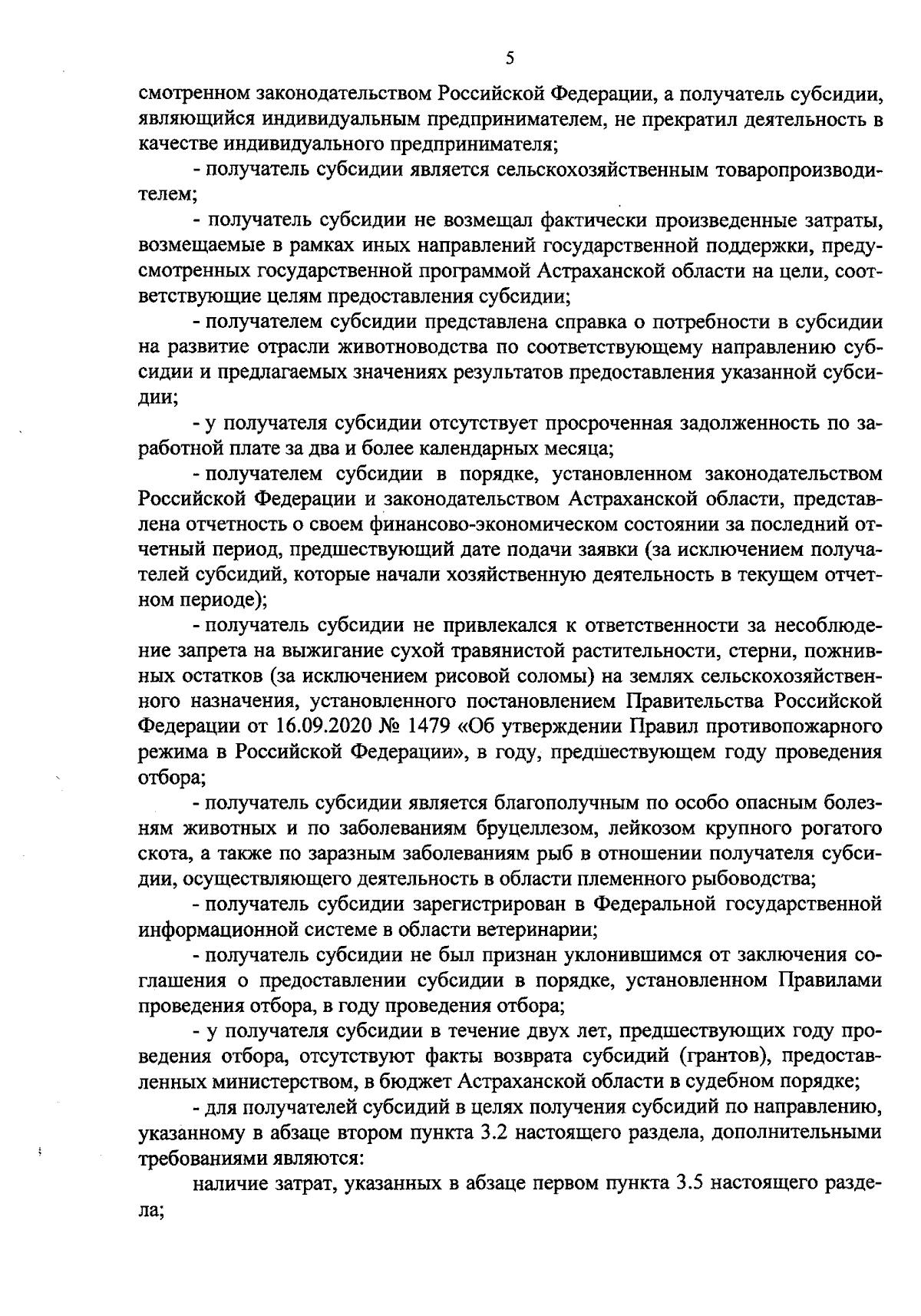 5

смотренном законодательством Российской Федерации, а получатель субсидии, являющийся индивидуальным предпринимателем, не прекратил деятельность в качестве индивидуального предпринимателя;

- получатель субсидии является сельскохозяйственным товаропроизводителем;

- получатель субсидии не возмещал фактически произведенные затраты, возмещаемые в рамках иных направлений государственной поддержки, предусмотренных государственной программой Астраханской области на цели, соответствующие целям предоставления субсидии;

- получателем субсидии представлена справка о потребности в субсидии на развитие отрасли животноводства по соответствующему направлению субсидии и предлагаемых значениях результатов предоставления указанной субсидии;

- у получателя субсидии отсутствует просроченная задолженность по заработной плате за два и более календарных месяца;

- получателем субсидии в порядке, установленном законодательством Российской Федерации и законодательством Астраханской области, представлена отчетность о своем финансово-экономическом состоянии за последний отчетный период, предшествующий дате подачи заявки (за исключением получателей субсидий, которые начали хозяйственную деятельность в текущем отчетном периоде);

- получатель субсидии не привлекался к ответственности за несоблюдение запрета на выжигание сухой травянистой растительности, стерни, пожнивных остатков (за исключением рисовой соломы) на землях сельскохозяйственного назначения, установленного постановлением Правительства Российской Федерации от 16.09.2020 № 1479 «Об утверждении Правил противопожарного режима в Российской Федерации», в году, предшествующем году проведения отбора;

- получатель субсидии является благополучным по особо опасным болезням животных и по заболеваниям бруцеллезом, лейкозом крупного рогатого скота, а также по заразным заболеваниям рыб в отношении получателя субсидии, осуществляющего деятельность в области племенного рыбоводства;

- получатель субсидии зарегистрирован в Федеральной государственной информационной системе в области ветеринарии;

- получатель субсидии не был признан уклонившимся от заключения соглашения о предоставлении субсидии в порядке, установленном Правилами проведения отбора, в году проведения отбора;

- у получателя субсидии в течение двух лет, предшествующих году проведения отбора, отсутствуют факты возврата субсидий (грантов), предоставленных министерством, в бюджет Астраханской области в судебном порядке;

- для получателей субсидий в целях получения субсидий по направлению, указанному в абзаце втором пункта 3.2 настоящего раздела, дополнительными требованиями являются:

наличие затрат, указанных в абзаце первом пункта 3.5 настоящего раздела;